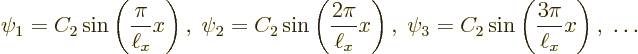 $\psi_1 = C_2 \sin\left(\frac{\pi}{\ell_x}x\right),\ \psi_2 = C_2 \sin\left(\frac{2\pi}{\ell_x}x\right),\ \psi_3 = C_2 \sin\left(\frac{3\pi}{\ell_x}x\right),\ \ldots$